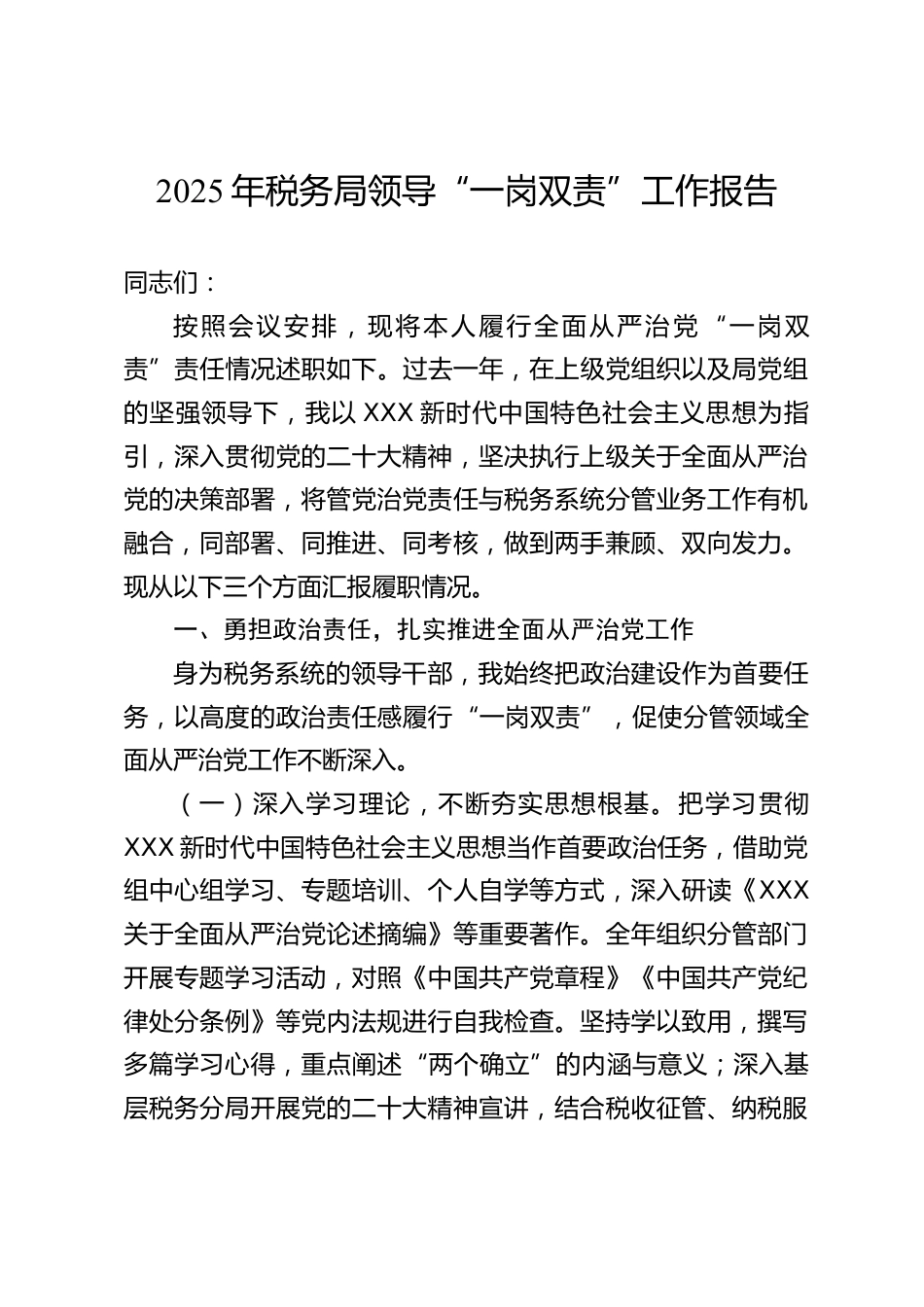 2025年税务局领导“一岗双责”工作报告

同志们：

按照会议安排，现将本人履行全面从严治党“一岗双责”责任情况述职如下。过去一年，在上级党组织以及局党组的坚强领导下，我以XXX新时代中国特色社会主义思想为指引，深入贯彻党的二十大精神，坚决执行上级关于全面从严治党的决策部署，将管党治党责任与税务系统分管业务工作有机融合，同部署、同推进、同考核，做到两手兼顾、双向发力。现从以下三个方面汇报履职情况。

一、勇担政治责任，扎实推进全面从严治党工作

身为税务系统的领导干部，我始终把政治建设作为首要任务，以高度的政治责任感履行“一岗双责”，促使分管领域全面从严治党工作不断深入。

（一）深入学习理论，不断夯实思想根基。把学习贯彻XXX新时代中国特色社会主义思想当作首要政治任务，借助党组中心组学习、专题培训、个人自学等方式，深入研读《XXX关于全面从严治党论述摘编》等重要著作。全年组织分管部门开展专题学习活动，对照《中国共产党章程》《中国共产党纪律处分条例》等党内法规进行自我检查。坚持学以致用，撰写多篇学习心得，重点阐述“两个确立”的内涵与意义；深入基层税务分局开展党的二十大精神宣讲，结合税收征管、纳税服